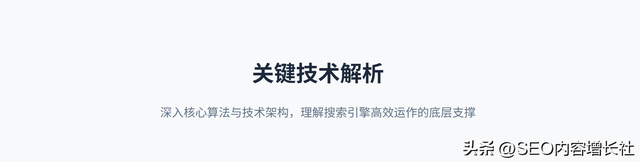 关键技术解析

深入核心算法与技术架构，理解搜索引擎高效运作的底层支撑

头条 @SEO内容增长社